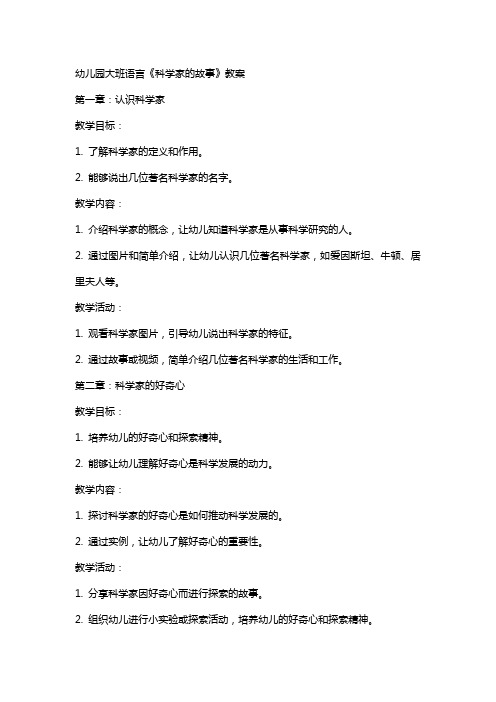 幼儿园大班语言《科学家的故事》教案

第一章：认识科学家

教学目标：

1. 了解科学家的定义和作用。

2. 能够说出几位著名科学家的名字。

教学内容：

1. 介绍科学家的概念，让幼儿知道科学家是从事科学研究的人。

2. 通过图片和简单介绍，让幼儿认识几位著名科学家，如爱因斯坦、牛顿、居里夫人等。

教学活动：

1. 观看科学家图片，引导幼儿说出科学家的特征。

2. 通过故事或视频，简单介绍几位著名科学家的生活和工作。

第二章：科学家的好奇心

教学目标：

1. 培养幼儿的好奇心和探索精神。

2. 能够让幼儿理解好奇心是科学发展的动力。

教学内容：

1. 探讨科学家的好奇心是如何推动科学发展的。

2. 通过实例，让幼儿了解好奇心的重要性。

教学活动：

1. 分享科学家因好奇心而进行探索的故事。

2. 组织幼儿进行小实验或探索活动，培养幼儿的好奇心和探索精神。